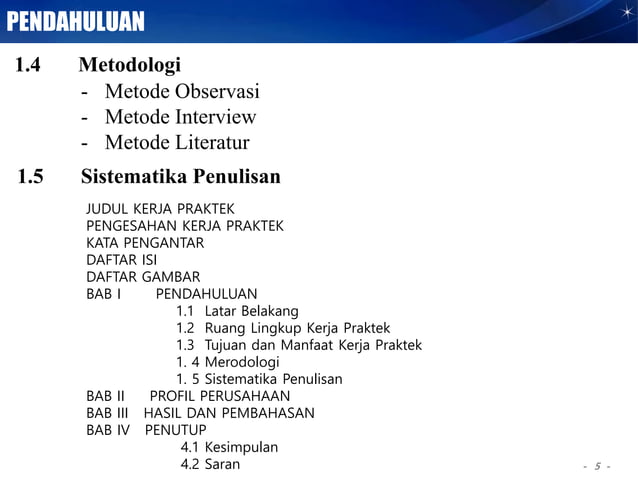 PENDAHULUAN

1.4 Metodologi
- Metode Observasi
- Metode Interview
- Metode Literatur

1.5 Sistematika Penulisan

JUDUL KERJA PRAKTEK
PENGESAHAN KERJA PRAKTEK
KATA PENGANTAR
DAFTAR ISI
DAFTAR GAMBAR
BAB I PENDAHULUAN
1.1 Latar Belakang
1.2 Ruang Lingkup Kerja Praktek
1.3 Tujuan dan Manfaat Kerja Praktek
1. 4 Merodologi
1. 5 Sistematika Penulisan
BAB II PROFIL PERUSAHAAN
BAB III HASIL DAN PEMBAHASAN
BAB IV PENUTUP
4.1 Kesimpulan
4.2 Saran

- 5 -